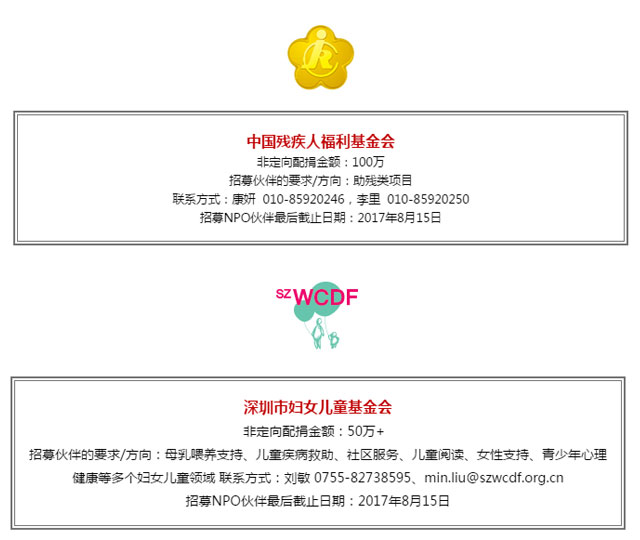 中国残疾人福利基金会

非定向配捐金额：100万

招募伙伴的要求/方向：助残类项目

联系方式：康妍 010-85920246，李里 010-85920250

招募NPO伙伴最后截止日期：2017年8月15日

SZ WCDF

深圳市妇女儿童基金会

非定向配捐金额：50万+

招募伙伴的要求/方向：母乳喂养支持、儿童疾病救助、社区服务、儿童阅读、女性支持、青少年心理健康等多个妇女儿童领域 联系方式：刘敏 0755-82738595、min.liu@szwcdf.org.cn

招募NPO伙伴最后截止日期：2017年8月15日